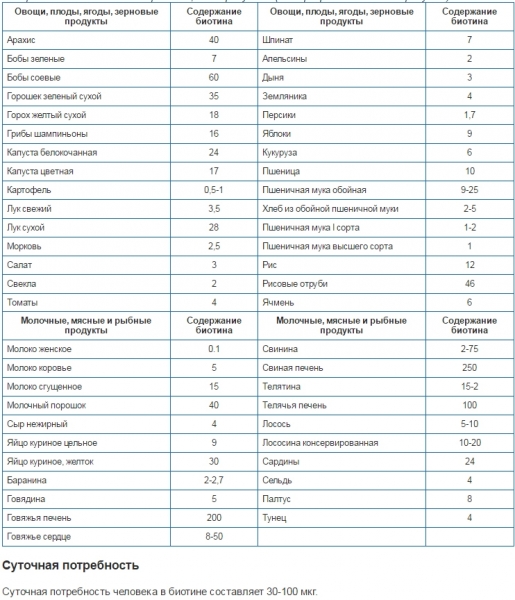 | Овощи, плоды, ягоды, зерновые продукты | Содержание биотина | Овощи, плоды, ягоды, зерновые продукты | Содержание биотина |
|---|---|---|---|
| Арахис | 40 | Шпинат | 7 |
| Бобы зеленые | 7 | Апельсины | 2 |
| Бобы соевые | 60 | Дыня | 3 |
| Горошек зеленый сухой | 35 | Земляника | 4 |
| Горох желтый сухой | 18 | Персики | 1,7 |
| Грибы шампиньоны | 16 | Яблоки | 9 |
| Капуста белокочанная | 24 | Кукуруза | 6 |
| Капуста цветная | 17 | Пшеница | 10 |
| Картофель | 0,5-1 | Пшеничная мука обойная | 9-25 |
| Лук свежий | 3,5 | Хлеб из обойной пшеничной муки | 2-5 |
| Лук сухой | 28 | Пшеничная мука I сорта | 1-2 |
| Морковь | 2,5 | Пшеничная мука высшего сорта | 1 |
| Салат | 3 | Рис | 12 |
| Свекла | 2 | Рисовые отруби | 46 |
| Томаты | 4 | Ячмень | 6 |
| **Молочные, мясные и рыбные продукты** | **Содержание биотина** | **Молочные, мясные и рыбные продукты** | **Содержание биотина** |
| Молоко женское | 0.1 | Свинина | 2-75 |
| Молоко коровье | 5 | Свиная печень | 250 |
| Молоко сгущенное | 15 | Телятина | 15-2 |
| Молочный порошок | 40 | Телячья печень | 100 |
| Сыр нежирный | 4 | Лосось | 5-10 |
| Яйцо куриное цельное | 9 | Лососина консервированная | 10-20 |
| Яйцо куриное, желток | 30 | Сардины | 24 |
| Баранина | 2-2,7 | Сельдь | 4 |
| Говядина | 5 | Палтус | 8 |
| Говяжья печень | 200 | Тунец | 4 |
| Говяжье сердце | 8-50 | | |

Суточная потребность

Суточная потребность человека в биотине составляет 30-100 мкг.